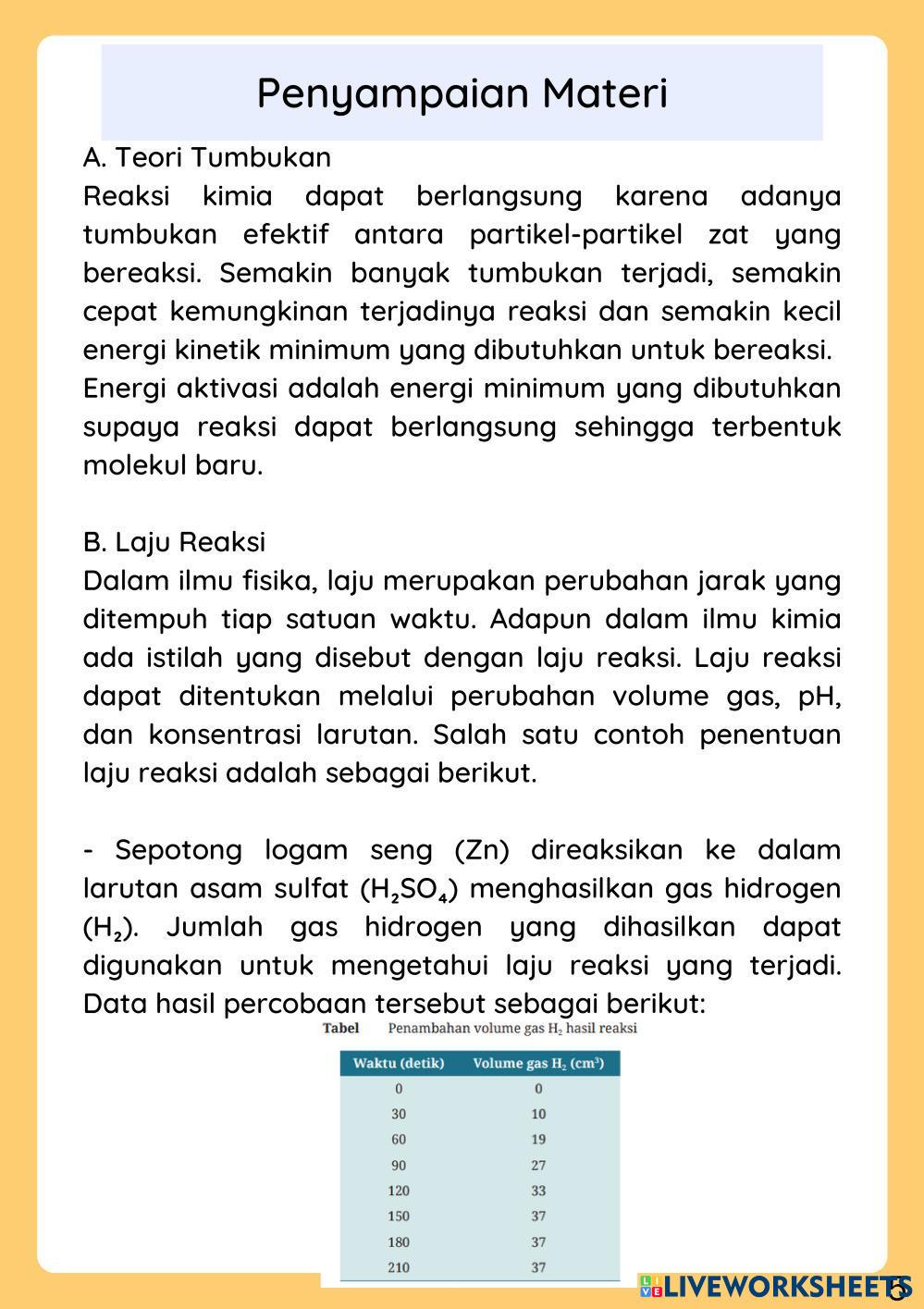 Penyampaian Materi

A. Teori Tumbukan
Reaksi kimia dapat berlangsung karena adanya tumbukan efektif antara partikel-partikel zat yang bereaksi. Semakin banyak tumbukan terjadi, semakin cepat kemungkinan terjadinya reaksi dan semakin kecil energi kinetik minimum yang dibutuhkan untuk bereaksi.
Energi aktivasi adalah energi minimum yang dibutuhkan supaya reaksi dapat berlangsung sehingga terbentuk molekul baru.

B. Laju Reaksi
Dalam ilmu fisika, laju merupakan perubahan jarak yang ditempuh tiap satuan waktu. Adapun dalam ilmu kimia ada istilah yang disebut dengan laju reaksi. Laju reaksi dapat ditentukan melalui perubahan volume gas, pH, dan konsentrasi larutan. Salah satu contoh penentuan laju reaksi adalah sebagai berikut.

- Sepotong logam seng (Zn) direaksikan ke dalam larutan asam sulfat ($H_2SO_4$) menghasilkan gas hidrogen ($H_2$). Jumlah gas hidrogen yang dihasilkan dapat digunakan untuk mengetahui laju reaksi yang terjadi. Data hasil percobaan tersebut sebagai berikut:

Tabel Penambahan volume gas $H_2$ hasil reaksi

| Waktu (detik) | Volume gas $H_2$ ($cm^3$) |
|---|---|
| 0 | 0 |
| 30 | 10 |
| 60 | 19 |
| 90 | 27 |
| 120 | 33 |
| 150 | 37 |
| 180 | 37 |
| 210 | 37 |

LIVEWORKSHEETS
5